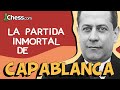 Chess.com

LA PARTIDA INMORTAL DE

CAPABLANCA